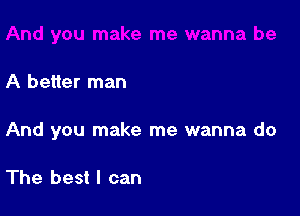 And you make me wanna be

A better man

And you make me wanna do

The best I can